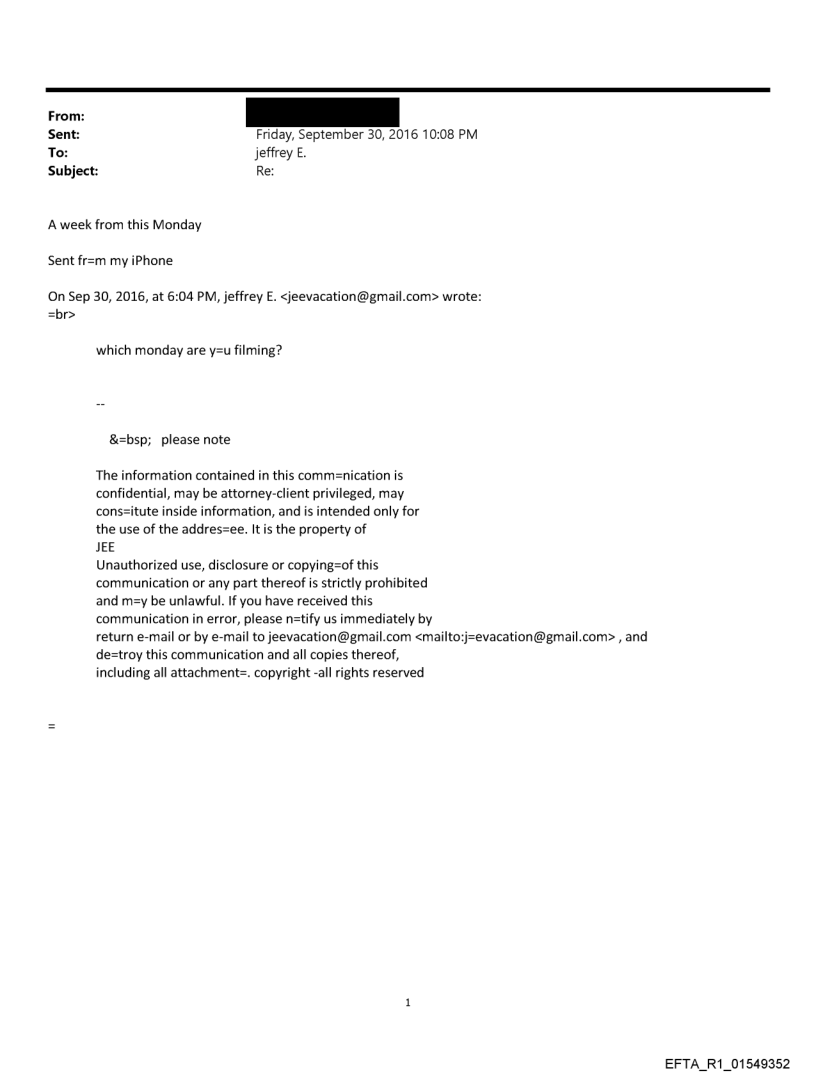 From:
Sent: Friday, September 30, 2016 10:08 PM
To: jeffrey E.
Subject: Re:

A week from this Monday

Sent fr=m my iPhone

On Sep 30, 2016, at 6:04 PM, jeffrey E. <jeevacation@gmail.com> wrote:
=br>

which monday are y=u filming?

--

&=bsp; please note

The information contained in this comm=nication is confidential, may be attorney-client privileged, may cons=itute inside information, and is intended only for the use of the addres=ee. It is the property of JEE
Unauthorized use, disclosure or copying=of this communication or any part thereof is strictly prohibited and m=y be unlawful. If you have received this communication in error, please n=tify us immediately by return e-mail or by e-mail to jeevacation@gmail.com <mailto:j=evacation@gmail.com> , and de=troy this communication and all copies thereof, including all attachment=. copyright -all rights reserved

=

1

EFTA_R1_01549352